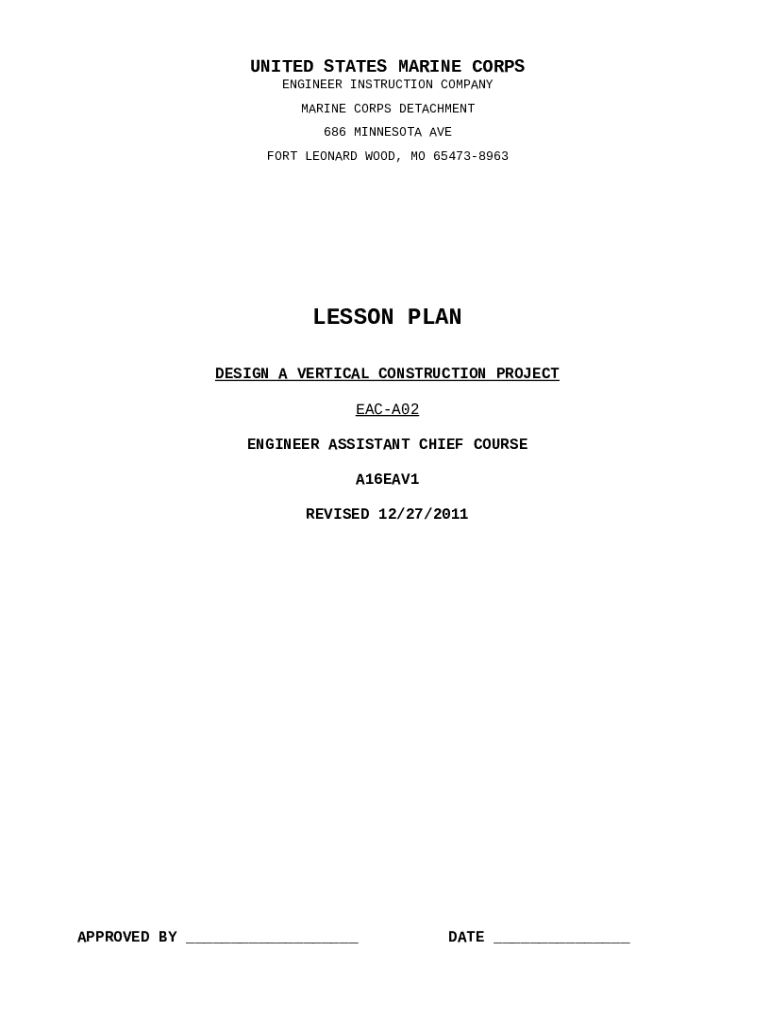 UNITED STATES MARINE CORPS
ENGINEER INSTRUCTION COMPANY
MARINE CORPS DETACHMENT
686 MINNESOTA AVE
FORT LEONARD WOOD, MO 65473-8963

LESSON PLAN

DESIGN A VERTICAL CONSTRUCTION PROJECT

EAC-A02

ENGINEER ASSISTANT CHIEF COURSE

A16EAV1

REVISED 12/27/2011

APPROVED BY ____ DATE ____